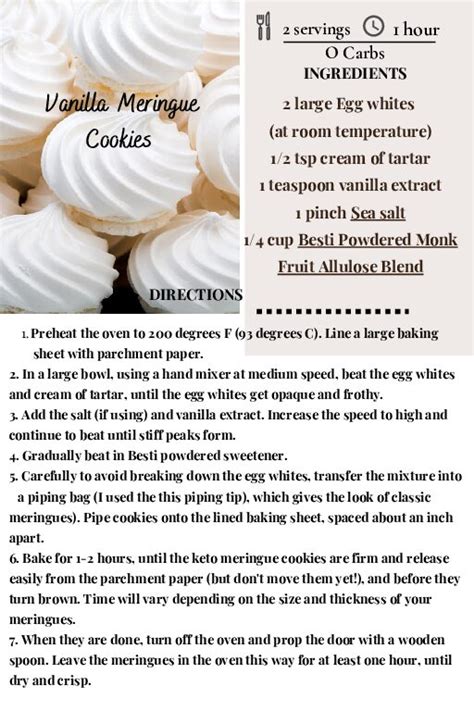 Vanilla Meringue Cookies

2 servings 1 hour
O Carbs
INGREDIENTS
2 large Egg whites
(at room temperature)
1/2 tsp cream of tartar
1 teaspoon vanilla extract
1 pinch Sea salt
1/4 cup Besti Powdered Monk Fruit Allulose Blend

DIRECTIONS

1. Preheat the oven to 200 degrees F (93 degrees C). Line a large baking sheet with parchment paper.
2. In a large bowl, using a hand mixer at medium speed, beat the egg whites and cream of tartar, until the egg whites get opaque and frothy.
3. Add the salt (if using) and vanilla extract. Increase the speed to high and continue to beat until stiff peaks form.
4. Gradually beat in Besti powdered sweetener.
5. Carefully to avoid breaking down the egg whites, transfer the mixture into a piping bag (I used the this piping tip), which gives the look of classic meringues). Pipe cookies onto the lined baking sheet, spaced about an inch apart.
6. Bake for 1-2 hours, until the keto meringue cookies are firm and release easily from the parchment paper (but don't move them yet!), and before they turn brown. Time will vary depending on the size and thickness of your meringues.
7. When they are done, turn off the oven and prop the door with a wooden spoon. Leave the meringues in the oven this way for at least one hour, until dry and crisp.